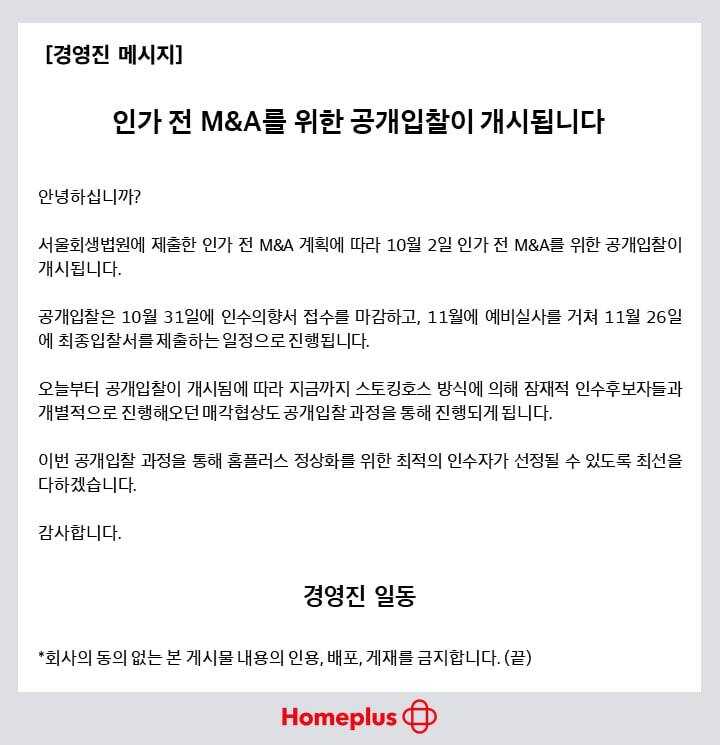 [경영진 메시지]

인가 전 M&A를 위한 공개입찰이 개시됩니다

안녕하십니까?

서울회생법원에 제출한 인가 전 M&A 계획에 따라 10월 2일 인가 전 M&A를 위한 공개입찰이 개시됩니다.

공개입찰은 10월 31일에 인수의향서 접수를 마감하고, 11월에 예비실사를 거쳐 11월 26일에 최종입찰서를 제출하는 일정으로 진행됩니다.

오늘부터 공개입찰이 개시됨에 따라 지금까지 스토킹호스 방식에 의해 잠재적 인수후보자들과 개별적으로 진행해오던 매각협상도 공개입찰 과정을 통해 진행되게 됩니다.

이번 공개입찰 과정을 통해 홈플러스 정상화를 위한 최적의 인수자가 선정될 수 있도록 최선을 다하겠습니다.

감사합니다.

경영진 일동

*회사의 동의 없는 본 게시물 내용의 인용, 배포, 게재를 금지합니다. (끝)

Homeplus